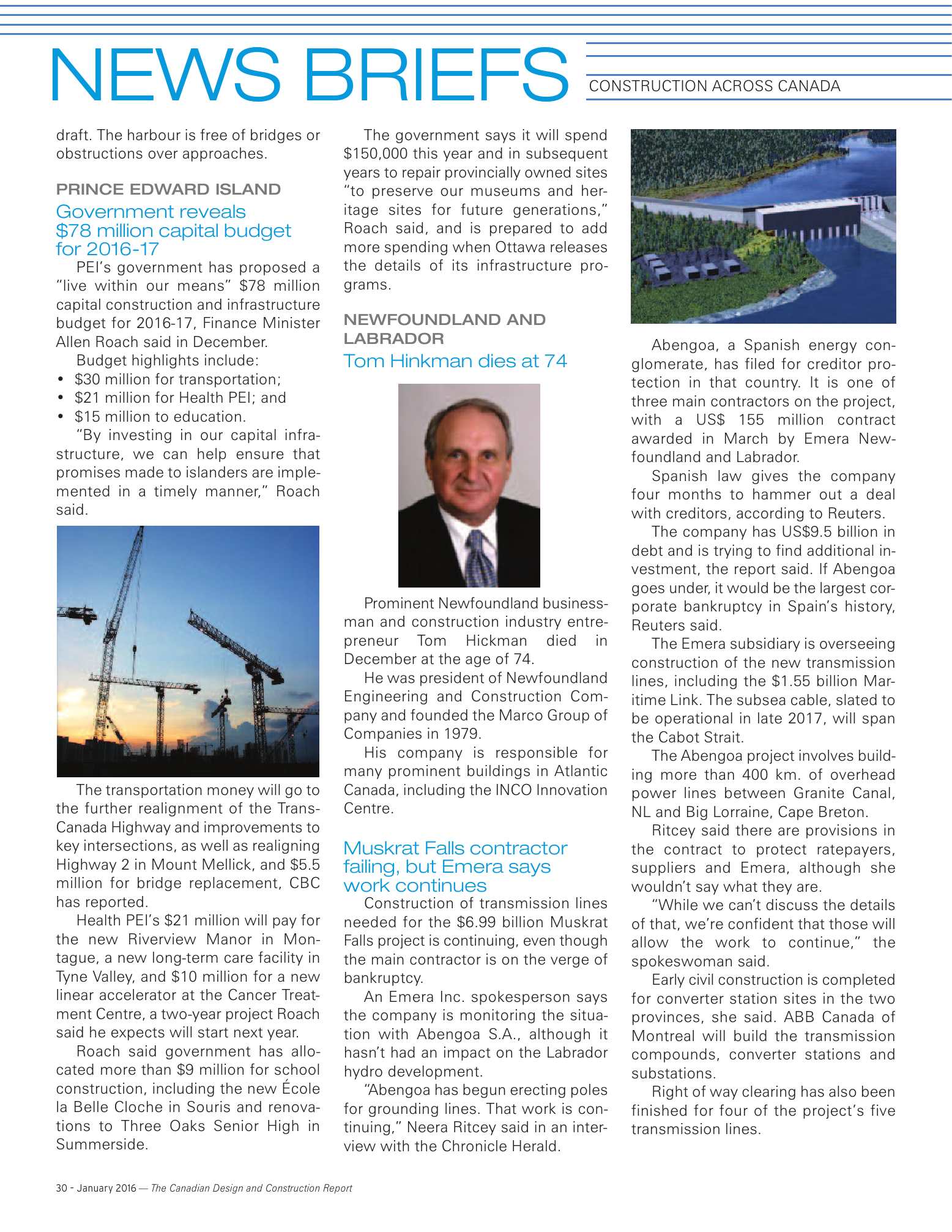 NEWS BRIEFS CONSTRUCTION ACROSS CANADA

draft. The harbour is free of bridges or obstructions over approaches.

PRINCE EDWARD ISLAND

Government reveals $78 million capital budget for 2016-17

PEI's government has proposed a "live within our means" $78 million capital construction and infrastructure budget for 2016-17, Finance Minister Allen Roach said in December.

Budget highlights include:

• $30 million for transportation;
• $21 million for Health PEI; and
• $15 million to education.

"By investing in our capital infrastructure, we can help ensure that promises made to islanders are implemented in a timely manner," Roach said.

The transportation money will go to the further realignment of the Trans-Canada Highway and improvements to key intersections, as well as realigning Highway 2 in Mount Mellick, and $5.5 million for bridge replacement, CBC has reported.

Health PEI's $21 million will pay for the new Riverview Manor in Montague, a new long-term care facility in Tyne Valley, and $10 million for a new linear accelerator at the Cancer Treatment Centre, a two-year project Roach said he expects will start next year.

Roach said government has allocated more than $9 million for school construction, including the new École la Belle Cloche in Souris and renovations to Three Oaks Senior High in Summerside.

The government says it will spend $150,000 this year and in subsequent years to repair provincially owned sites "to preserve our museums and heritage sites for future generations," Roach said, and is prepared to add more spending when Ottawa releases the details of its infrastructure programs.

NEWFOUNDLAND AND LABRADOR

Tom Hinkman dies at 74

Prominent Newfoundland businessman and construction industry entrepreneur Tom Hickman died in December at the age of 74.

He was president of Newfoundland Engineering and Construction Company and founded the Marco Group of Companies in 1979.

His company is responsible for many prominent buildings in Atlantic Canada, including the INCO Innovation Centre.

Muskrat Falls contractor failing, but Emera says work continues

Construction of transmission lines needed for the $6.99 billion Muskrat Falls project is continuing, even though the main contractor is on the verge of bankruptcy.

An Emera Inc. spokesperson says the company is monitoring the situation with Abengoa S.A., although it hasn't had an impact on the Labrador hydro development.

"Abengoa has begun erecting poles for grounding lines. That work is continuing," Neera Ritcey said in an interview with the Chronicle Herald.

Abengoa, a Spanish energy conglomerate, has filed for creditor protection in that country. It is one of three main contractors on the project, with a US$ 155 million contract awarded in March by Emera Newfoundland and Labrador.

Spanish law gives the company four months to hammer out a deal with creditors, according to Reuters.

The company has US$9.5 billion in debt and is trying to find additional investment, the report said. If Abengoa goes under, it would be the largest corporate bankruptcy in Spain's history, Reuters said.

The Emera subsidiary is overseeing construction of the new transmission lines, including the $1.55 billion Maritime Link. The subsea cable, slated to be operational in late 2017, will span the Cabot Strait.

The Abengoa project involves building more than 400 km. of overhead power lines between Granite Canal, NL and Big Lorraine, Cape Breton.

Ritcey said there are provisions in the contract to protect ratepayers, suppliers and Emera, although she wouldn't say what they are.

"While we can't discuss the details of that, we're confident that those will allow the work to continue," the spokeswoman said.

Early civil construction is completed for converter station sites in the two provinces, she said. ABB Canada of Montreal will build the transmission compounds, converter stations and substations.

Right of way clearing has also been finished for four of the project's five transmission lines.

30 - January 2016 — The Canadian Design and Construction Report